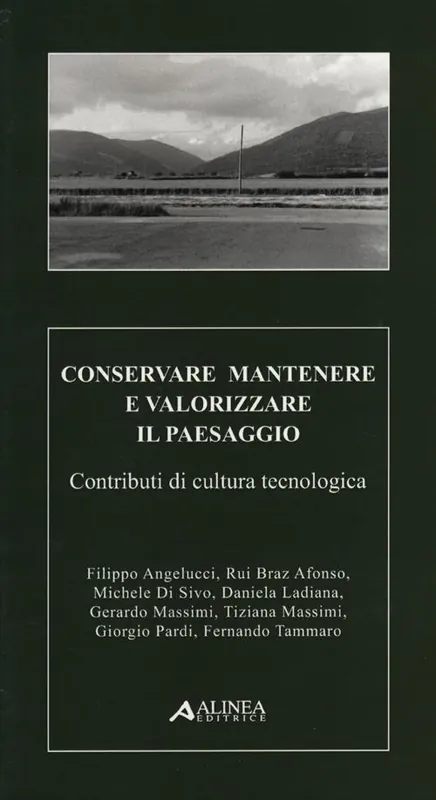 CONSERVARE MANTENERE E VALORIZZARE IL PAESAGGIO

Contributi di cultura tecnologica

Filippo Angelucci, Rui Braz Afonso, Michele Di Sivo, Daniela Ladiana, Gerardo Massimi, Tiziana Massimi, Giorgio Pardi, Fernando Tammaro

ALINEA EDITRICE